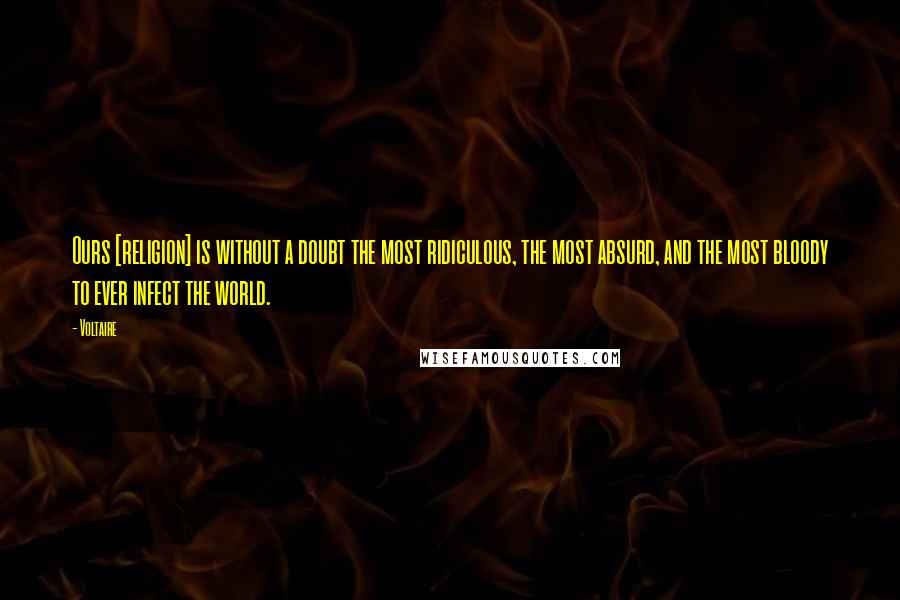 Ours [religion] is without a doubt the most ridiculous, the most absurd, and the most bloody to ever infect the world.

- Voltaire

WISEFAMOUSQUOTES.COM